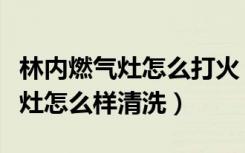 林内燃气灶怎么打火
灶怎么样清洗）